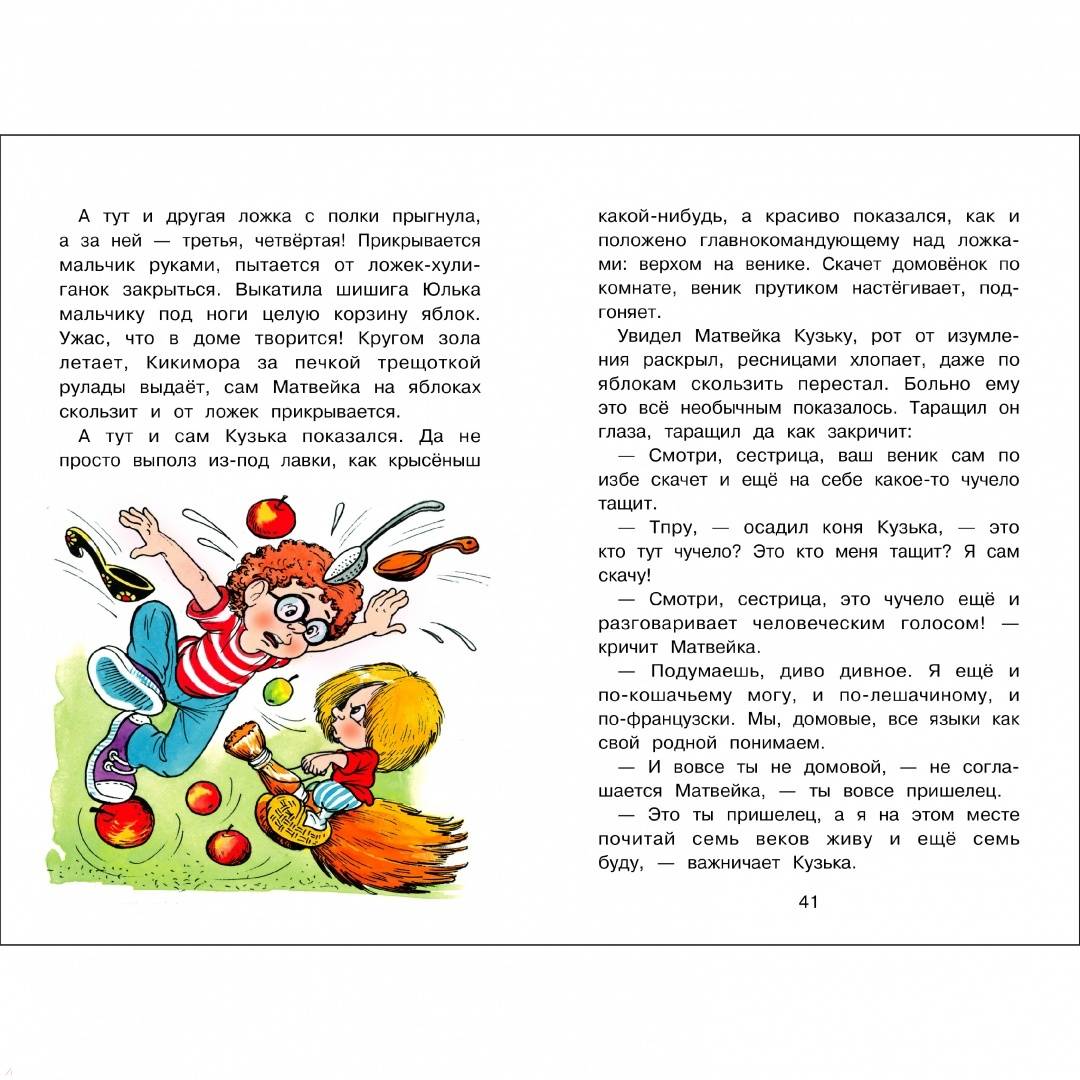 А тут и другая ложка с полки прыгнула, а за ней — третья, четвёртая! Прикрывается мальчик руками, пытается от ложек-хулиганок закрыться. Выкатила шишига Юлька мальчику под ноги целую корзину яблок. Ужас, что в доме творится! Кругом зола летает, Кикимора за печкой трещоткой рулады выдаёт, сам Матвейка на яблоках скользит и от ложек прикрывается.

А тут и сам Кузька показался. Да не просто выполз из-под лавки, как крысёныш какой-нибудь, а красиво показался, как и положено главнокомандующему над ложками: верхом на венике. Скачет домовёнок по комнате, веник прутиком настёгивает, подгоняет.

Увидел Матвейка Кузьку, рот от изумления раскрыл, ресницами хлопает, даже по яблокам скользить перестал. Больно ему это всё необычным показалось. Таращил он глаза, таращил да как закричит:

— Смотри, сестрица, ваш веник сам по избе скачет и ещё на себе какое-то чучело тащит.

— Тпру, — осадил коня Кузька, — это кто тут чучело? Это кто меня тащит? Я сам скачу!

— Смотри, сестрица, это чучело ещё и разговаривает человеческим голосом! — кричит Матвейка.

— Подумаешь, диво дивное. Я ещё и по-кошачьему могу, и по-лешачиному, и по-французски. Мы, домовые, все языки как свой родной понимаем.

— И вовсе ты не домовой, — не соглашается Матвейка, — ты вовсе пришелец.

— Это ты пришелец, а я на этом месте почитай семь веков живу и ещё семь буду, — важничает Кузька.

41